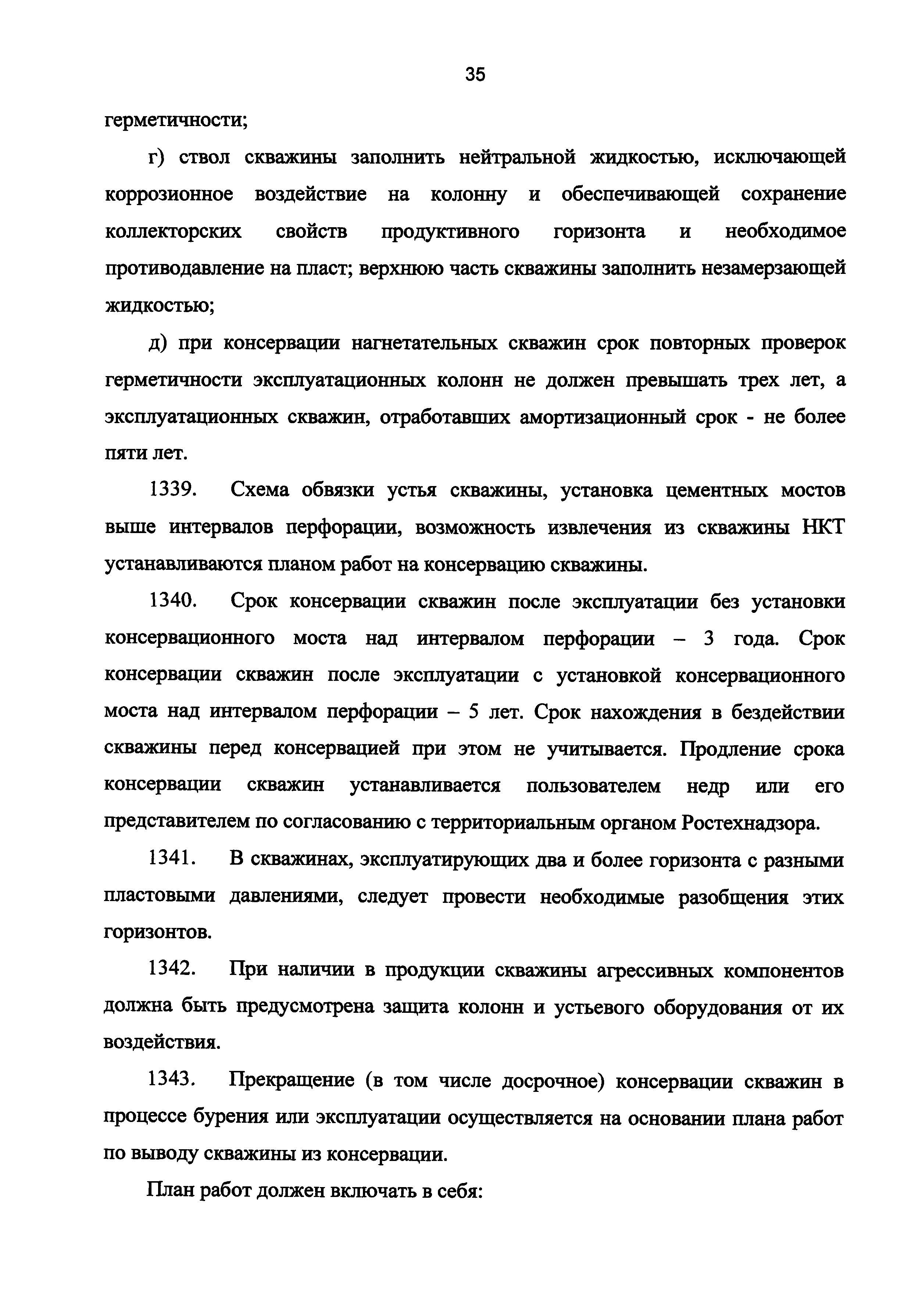 35

герметичности;

г) ствол скважины заполнить нейтральной жидкостью, исключающей коррозионное воздействие на колонну и обеспечивающей сохранение коллекторских свойств продуктивного горизонта и необходимое противодавление на пласт; верхнюю часть скважины заполнить незамерзающей жидкостью;

д) при консервации нагнетательных скважин срок повторных проверок герметичности эксплуатационных колонн не должен превышать трех лет, а эксплуатационных скважин, отработавших амортизационный срок - не более пяти лет.

1339. Схема обвязки устья скважины, установка цементных мостов выше интервалов перфорации, возможность извлечения из скважины НКТ устанавливаются планом работ на консервацию скважины.

1340. Срок консервации скважин после эксплуатации без установки консервационного моста над интервалом перфорации – 3 года. Срок консервации скважин после эксплуатации с установкой консервационного моста над интервалом перфорации – 5 лет. Срок нахождения в бездействии скважины перед консервацией при этом не учитывается. Продление срока консервации скважин устанавливается пользователем недр или его представителем по согласованию с территориальным органом Ростехнадзора.

1341. В скважинах, эксплуатирующих два и более горизонта с разными пластовыми давлениями, следует провести необходимые разобщения этих горизонтов.

1342. При наличии в продукции скважины агрессивных компонентов должна быть предусмотрена защита колонн и устьевого оборудования от их воздействия.

1343. Прекращение (в том числе досрочное) консервации скважин в процессе бурения или эксплуатации осуществляется на основании плана работ по выводу скважины из консервации.

План работ должен включать в себя: